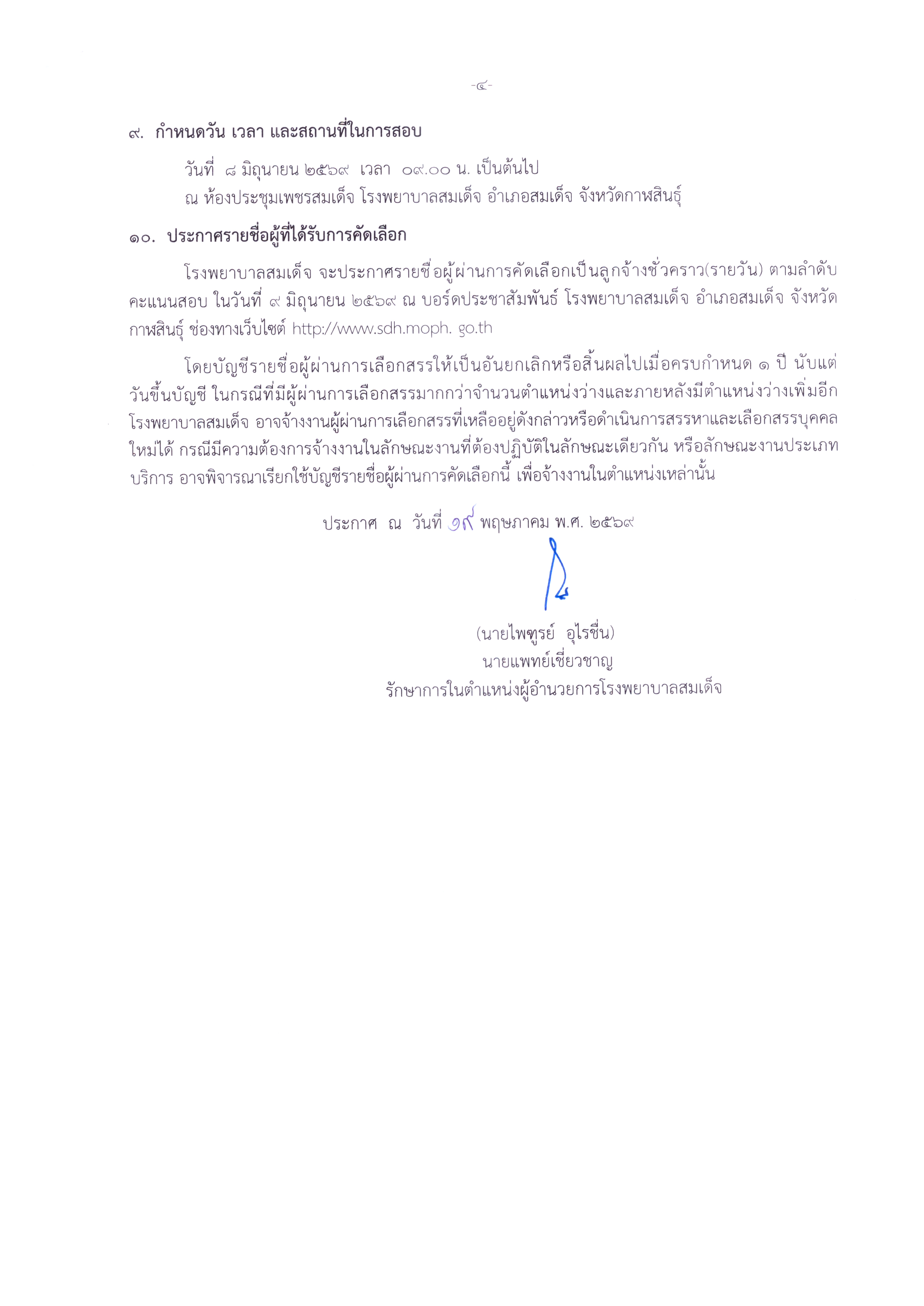 -๔-

๙. กำหนดวัน เวลา และสถานที่ในการสอบ

วันที่ ๘ มิถุนายน ๒๕๖๙ เวลา ๐๙.๐๐ น. เป็นต้นไป
ณ ห้องประชุมเพชรสมเด็จ โรงพยาบาลสมเด็จ อำเภอสมเด็จ จังหวัดกาฬสินธุ์

๑๐. ประกาศรายชื่อผู้ที่ได้รับการคัดเลือก

โรงพยาบาลสมเด็จ จะประกาศรายชื่อผู้ผ่านการคัดเลือกเป็นลูกจ้างชั่วคราว(รายวัน) ตามลำดับคะแนนสอบ ในวันที่ ๙ มิถุนายน ๒๕๖๙ ณ บอร์ดประชาสัมพันธ์ โรงพยาบาลสมเด็จ อำเภอสมเด็จ จังหวัดกาฬสินธุ์ ช่องทางเว็บไซต์ http://www.sdh.moph. go.th

โดยบัญชีรายชื่อผู้ผ่านการเลือกสรรให้เป็นอันยกเลิกหรือสิ้นผลไปเมื่อครบกำหนด ๑ ปี นับแต่วันขึ้นบัญชี ในกรณีที่มีผู้ผ่านการเลือกสรรมากกว่าจำนวนตำแหน่งว่างและภายหลังมีตำแหน่งว่างเพิ่มอีก โรงพยาบาลสมเด็จ อาจจ้างงานผู้ผ่านการเลือกสรรที่เหลืออยู่ดังกล่าวหรือดำเนินการสรรหาและเลือกสรรบุคคลใหม่ได้ กรณีมีความต้องการจ้างงานในลักษณะงานที่ต้องปฏิบัติในลักษณะเดียวกัน หรือลักษณะงานประเภทบริการ อาจพิจารณาเรียกใช้บัญชีรายชื่อผู้ผ่านการคัดเลือกนี้ เพื่อจ้างงานในตำแหน่งเหล่านั้น

ประกาศ ณ วันที่ ๑๙ พฤษภาคม พ.ศ. ๒๕๖๙

(นายไพฑูรย์ อุไรชื่น)
นายแพทย์เชี่ยวชาญ
รักษาการในตำแหน่งผู้อำนวยการโรงพยาบาลสมเด็จ